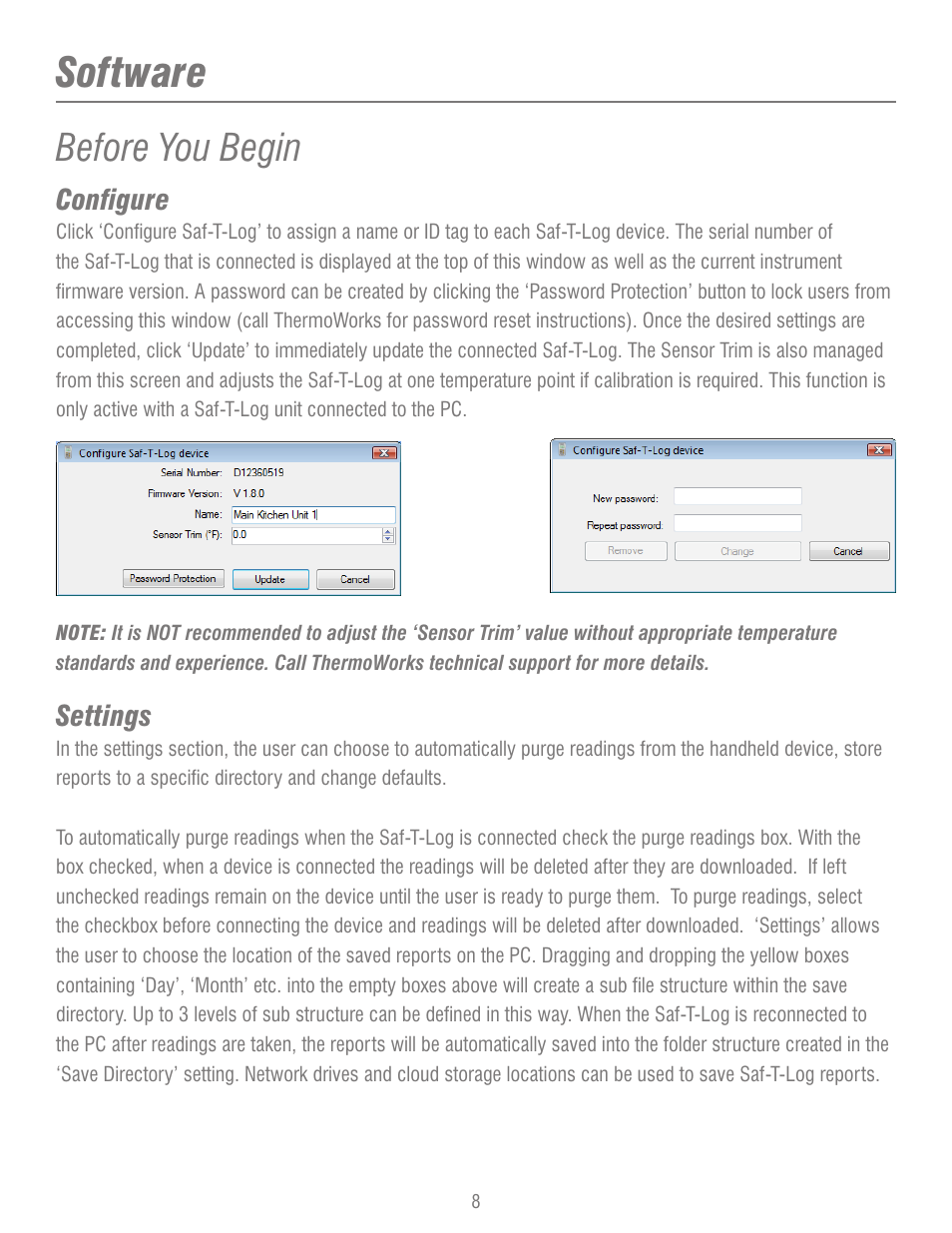 Software

Before You Begin

Configure

Click ‘Configure Saf-T-Log’ to assign a name or ID tag to each Saf-T-Log device. The serial number of the Saf-T-Log that is connected is displayed at the top of this window as well as the current instrument firmware version. A password can be created by clicking the ‘Password Protection’ button to lock users from accessing this window (call ThermoWorks for password reset instructions). Once the desired settings are completed, click ‘Update’ to immediately update the connected Saf-T-Log. The Sensor Trim is also managed from this screen and adjusts the Saf-T-Log at one temperature point if calibration is required. This function is only active with a Saf-T-Log unit connected to the PC.

Configure Saf-T-Log device
Serial Number: D12360519
Firmware Version: V 1.8.0
Name: Main Kitchen Unit 1
Sensor Trim (°F): 0.0
Password Protection Update Cancel

Configure Saf-T-Log device
New password:
Repeat password:
Remove Change Cancel

NOTE: It is NOT recommended to adjust the ‘Sensor Trim’ value without appropriate temperature standards and experience. Call ThermoWorks technical support for more details.

Settings

In the settings section, the user can choose to automatically purge readings from the handheld device, store reports to a specific directory and change defaults.

To automatically purge readings when the Saf-T-Log is connected check the purge readings box. With the box checked, when a device is connected the readings will be deleted after they are downloaded. If left unchecked readings remain on the device until the user is ready to purge them. To purge readings, select the checkbox before connecting the device and readings will be deleted after downloaded. ‘Settings’ allows the user to choose the location of the saved reports on the PC. Dragging and dropping the yellow boxes containing ‘Day’, ‘Month’ etc. into the empty boxes above will create a sub file structure within the save directory. Up to 3 levels of sub structure can be defined in this way. When the Saf-T-Log is reconnected to the PC after readings are taken, the reports will be automatically saved into the folder structure created in the ‘Save Directory’ setting. Network drives and cloud storage locations can be used to save Saf-T-Log reports.

8